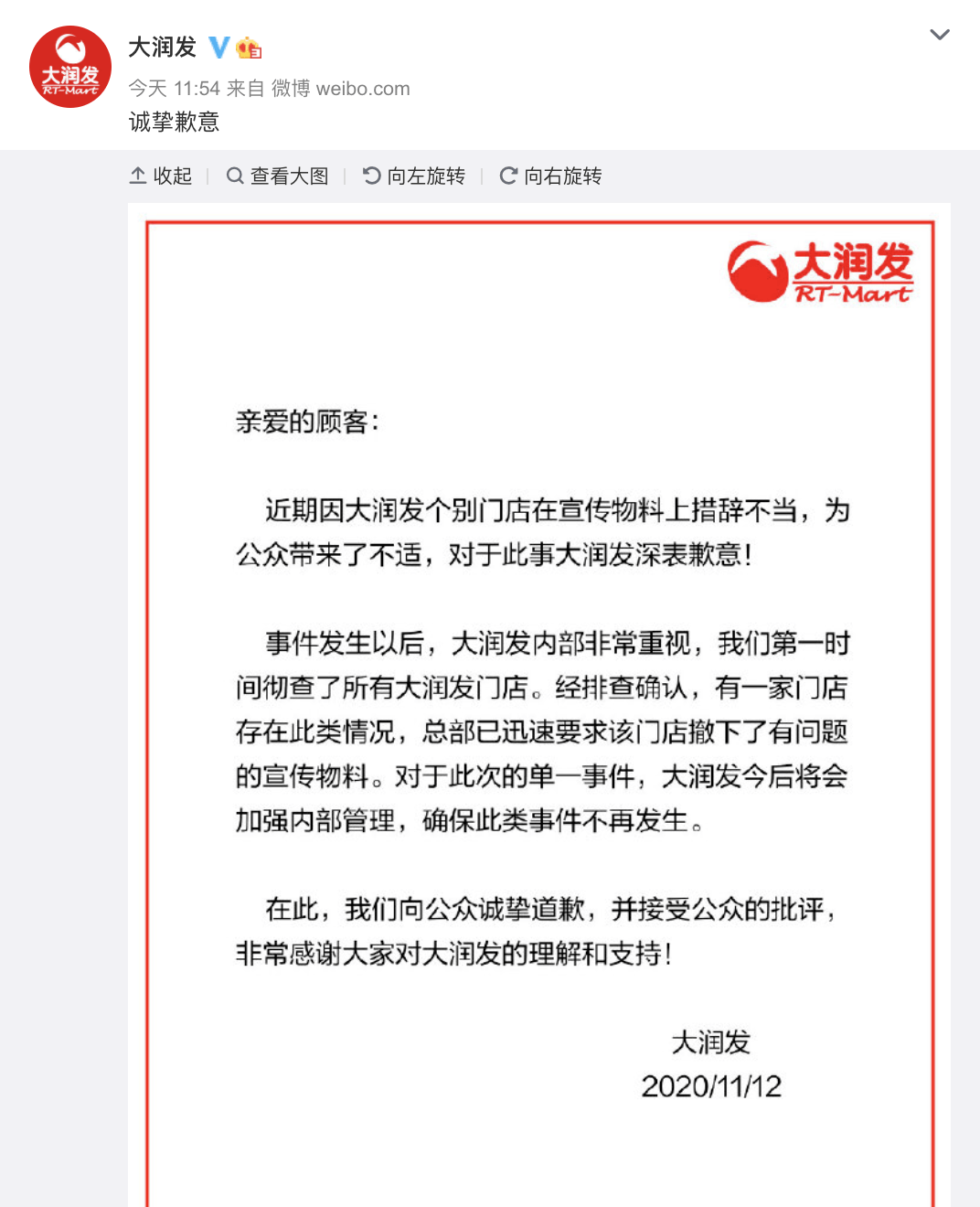 大润发 RT-Mart

大润发

今天 11:54 来自 微博 weibo.com

诚挚歉意

收起 | 查看大图 | 向左旋转 | 向右旋转

大润发 RT-Mart

亲爱的顾客：

近期因大润发个别门店在宣传物料上措辞不当，为公众带来了不适，对于此事大润发深表歉意！

事件发生以后，大润发内部非常重视，我们第一时间彻查了所有大润发门店。经排查确认，有一家门店存在此类情况，总部已迅速要求该门店撤下了有问题的宣传物料。对于此次的单一事件，大润发今后将会加强内部管理，确保此类事件不再发生。

在此，我们向公众诚挚道歉，并接受公众的批评，非常感谢大家对大润发的理解和支持！

大润发
2020/11/12